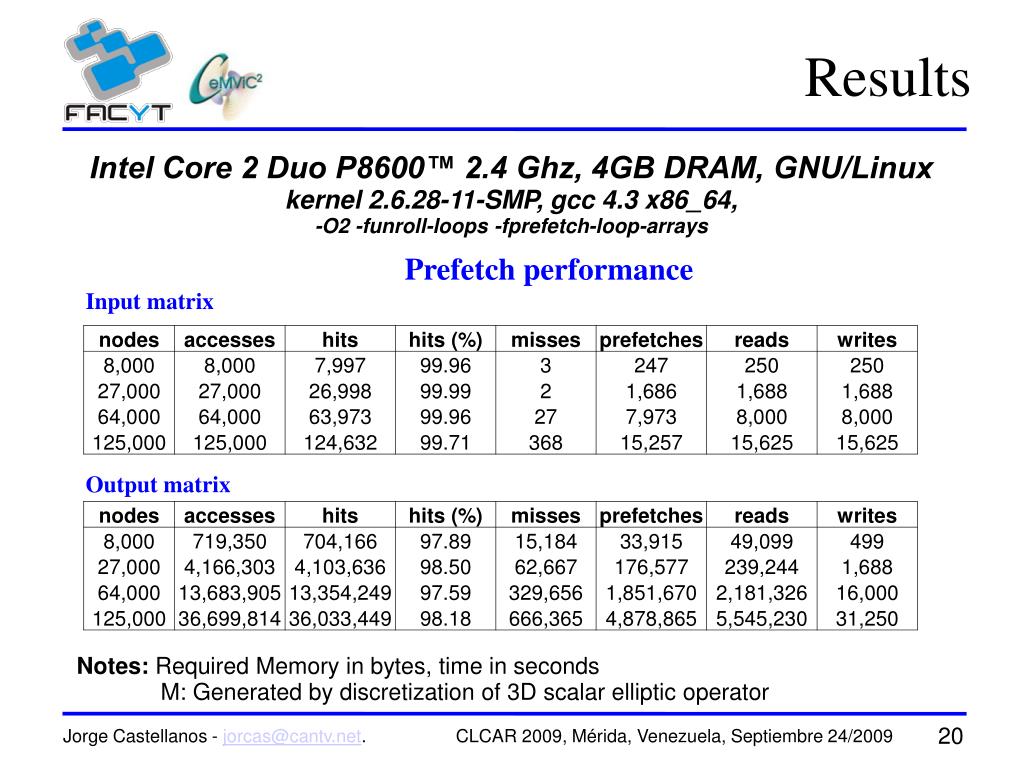 FACYT

CeMVIC²

Results

Intel Core 2 Duo P8600™ 2.4 Ghz, 4GB DRAM, GNU/Linux
kernel 2.6.28-11-SMP, gcc 4.3 x86_64,
-O2 -funroll-loops -fprefetch-loop-arrays

Prefetch performance

Input matrix

| nodes | accesses | hits | hits (%) | misses | prefetches | reads | writes |
|---|---|---|---|---|---|---|---|
| 8,000 | 8,000 | 7,997 | 99.96 | 3 | 247 | 250 | 250 |
| 27,000 | 27,000 | 26,998 | 99.99 | 2 | 1,686 | 1,688 | 1,688 |
| 64,000 | 64,000 | 63,973 | 99.96 | 27 | 7,973 | 8,000 | 8,000 |
| 125,000 | 125,000 | 124,632 | 99.71 | 368 | 15,257 | 15,625 | 15,625 |

Output matrix

| nodes | accesses | hits | hits (%) | misses | prefetches | reads | writes |
|---|---|---|---|---|---|---|---|
| 8,000 | 719,350 | 704,166 | 97.89 | 15,184 | 33,915 | 49,099 | 499 |
| 27,000 | 4,166,303 | 4,103,636 | 98.50 | 62,667 | 176,577 | 239,244 | 1,688 |
| 64,000 | 13,683,905 | 13,354,249 | 97.59 | 329,656 | 1,851,670 | 2,181,326 | 16,000 |
| 125,000 | 36,699,814 | 36,033,449 | 98.18 | 666,365 | 4,878,865 | 5,545,230 | 31,250 |

Notes: Required Memory in bytes, time in seconds
M: Generated by discretization of 3D scalar elliptic operator

Jorge Castellanos - jorcas@cantv.net. CLCAR 2009, Mérida, Venezuela, Septiembre 24/2009 20